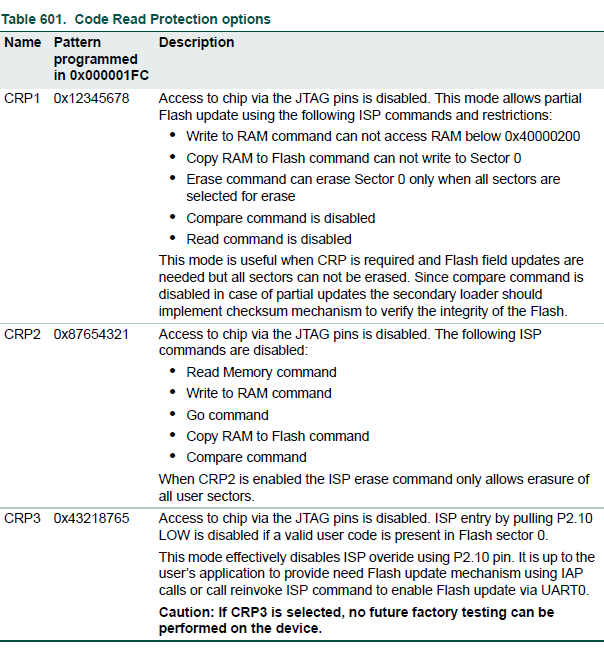 Table 601. Code Read Protection options

| Name | Pattern programmed in 0x000001FC | Description |
|---|---|---|
| CRP1 | 0x12345678 | Access to chip via the JTAG pins is disabled. This mode allows partial Flash update using the following ISP commands and restrictions: • Write to RAM command can not access RAM below 0x40000200 • Copy RAM to Flash command can not write to Sector 0 • Erase command can erase Sector 0 only when all sectors are selected for erase • Compare command is disabled • Read command is disabled This mode is useful when CRP is required and Flash field updates are needed but all sectors can not be erased. Since compare command is disabled in case of partial updates the secondary loader should implement checksum mechanism to verify the integrity of the Flash. |
| CRP2 | 0x87654321 | Access to chip via the JTAG pins is disabled. The following ISP commands are disabled: • Read Memory command • Write to RAM command • Go command • Copy RAM to Flash command • Compare command When CRP2 is enabled the ISP erase command only allows erasure of all user sectors. |
| CRP3 | 0x43218765 | Access to chip via the JTAG pins is disabled. ISP entry by pulling P2.10 LOW is disabled if a valid user code is present in Flash sector 0. This mode effectively disables ISP overide using P2.10 pin. It is up to the user's application to provide need Flash update mechanism using IAP calls or call reinvoke ISP command to enable Flash update via UART0. **Caution: If CRP3 is selected, no future factory testing can be performed on the device.** |